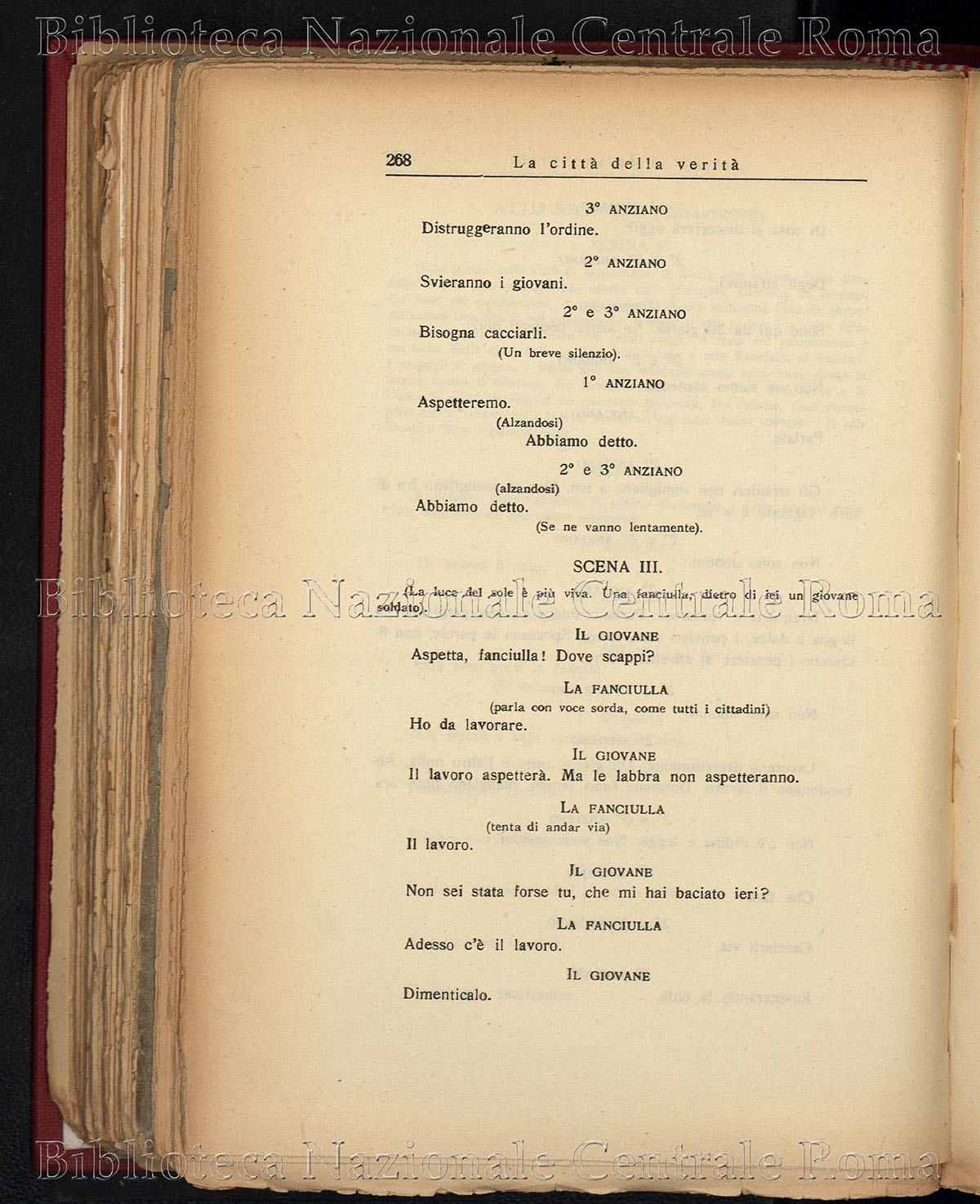 Biblioteca Nazionale Centrale Roma

268 La città della verità

3° ANZIANO
Distruggeranno l'ordine.

2° ANZIANO
Svieranno i giovani.

2° e 3° ANZIANO
Bisogna cacciarli.
(Un breve silenzio).

1° ANZIANO
Aspetteremo.
(Alzandosi)
Abbiamo detto.

2° e 3° ANZIANO
(alzandosi)
Abbiamo detto.
(Se ne vanno lentamente).

SCENA III.

(La luce del sole è più viva. Una fanciulla, dietro di lei un giovane soldato).

Biblioteca Nazionale Centrale Roma

IL GIOVANE
Aspetta, fanciulla! Dove scappi?

LA FANCIULLA
(parla con voce sorda, come tutti i cittadini)
Ho da lavorare.

IL GIOVANE
Il lavoro aspetterà. Ma le labbra non aspetteranno.

LA FANCIULLA
(tenta di andar via)
Il lavoro.

IL GIOVANE
Non sei stata forse tu, che mi hai baciato ieri?

LA FANCIULLA
Adesso c'è il lavoro.

IL GIOVANE
Dimenticalo.

Biblioteca Nazionale Centrale Roma